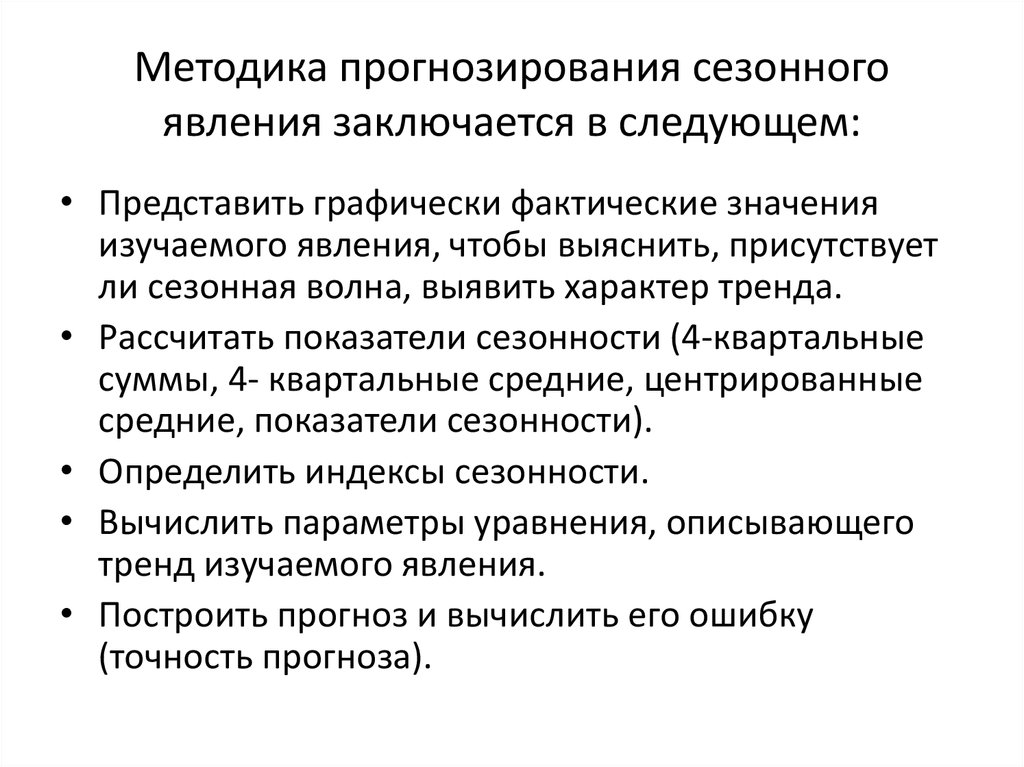 Методика прогнозирования сезонного явления заключается в следующем:

• Представить графически фактические значения изучаемого явления, чтобы выяснить, присутствует ли сезонная волна, выявить характер тренда.
• Рассчитать показатели сезонности (4-квартальные суммы, 4- квартальные средние, центрированные средние, показатели сезонности).
• Определить индексы сезонности.
• Вычислить параметры уравнения, описывающего тренд изучаемого явления.
• Построить прогноз и вычислить его ошибку (точность прогноза).